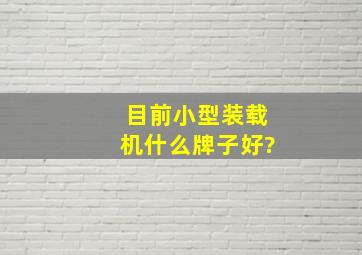 目前小型装载机什么牌子好?